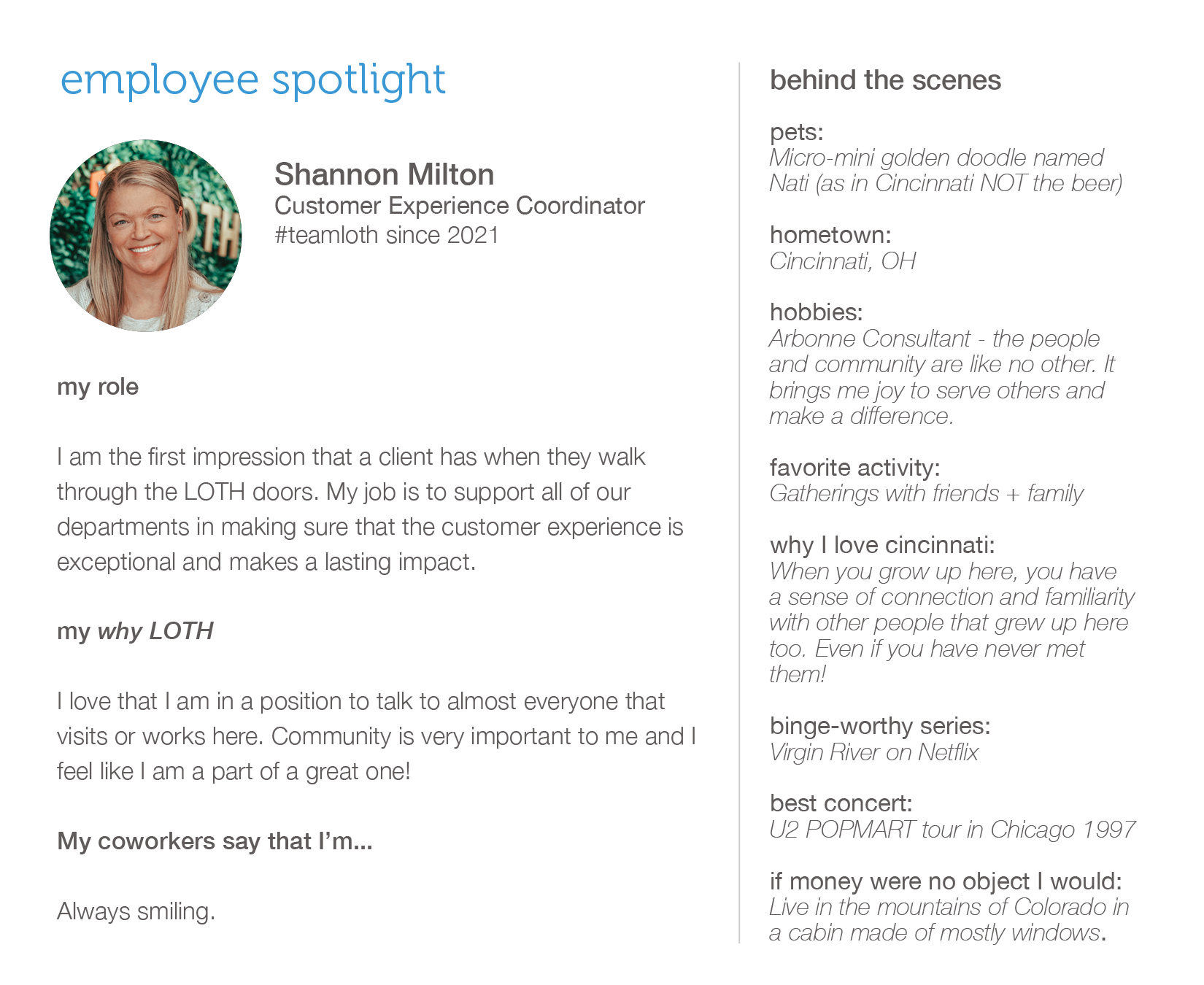 employee spotlight

Shannon Milton
Customer Experience Coordinator
#teamloth since 2021

my role

I am the first impression that a client has when they walk through the LOTH doors. My job is to support all of our departments in making sure that the customer experience is exceptional and makes a lasting impact.

my why LOTH

I love that I am in a position to talk to almost everyone that visits or works here. Community is very important to me and I feel like I am a part of a great one!

My coworkers say that I'm...

Always smiling.

behind the scenes

pets:
Micro-mini golden doodle named Nati (as in Cincinnati NOT the beer)

hometown:
Cincinnati, OH

hobbies:
Arbonne Consultant - the people and community are like no other. It brings me joy to serve others and make a difference.

favorite activity:
Gatherings with friends + family

why I love cincinnati:
When you grow up here, you have a sense of connection and familiarity with other people that grew up here too. Even if you have never met them!

binge-worthy series:
Virgin River on Netflix

best concert:
U2 POPMART tour in Chicago 1997

if money were no object I would:
Live in the mountains of Colorado in a cabin made of mostly windows.